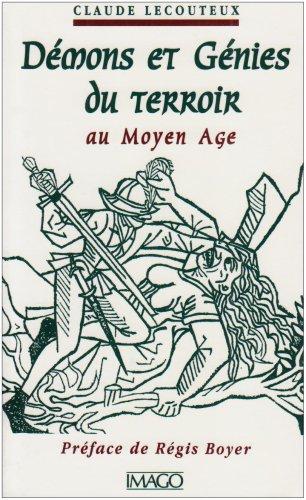 CLAUDE LECOUTEUX

Démons et Génies du terroir

au Moyen Age

Préface de Régis Boyer

IMAGO